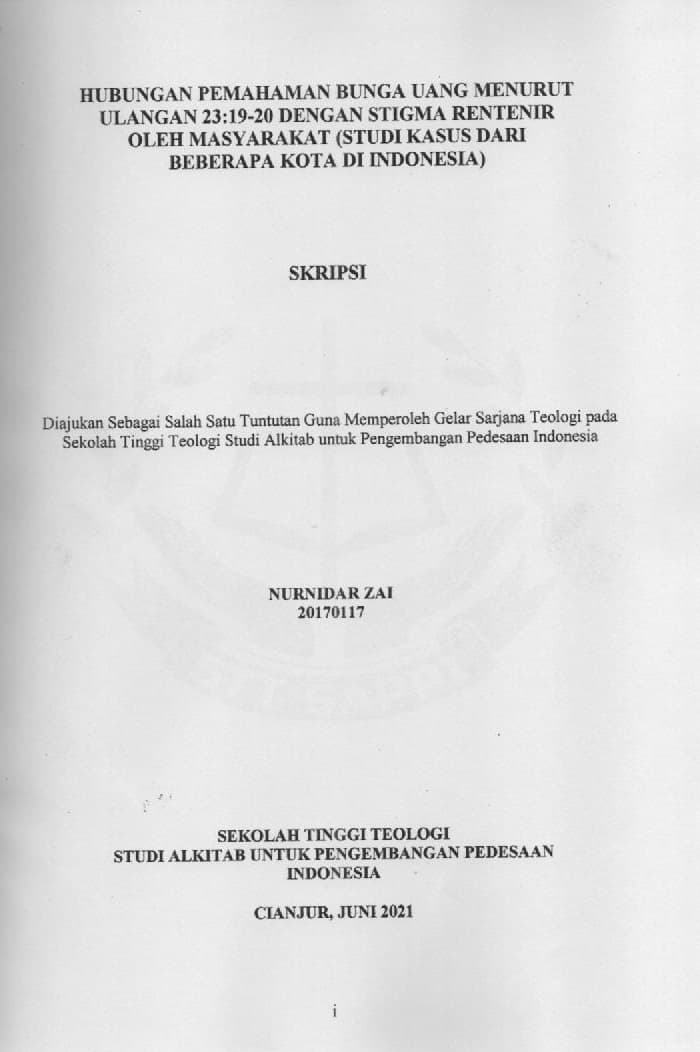 HUBUNGAN PEMAHAMAN BUNGA UANG MENURUT ULANGAN 23:19-20 DENGAN STIGMA RENTENIR OLEH MASYARAKAT (STUDI KASUS DARI BEBERAPA KOTA DI INDONESIA)

SKRIPSI

Diajukan Sebagai Salah Satu Tuntutan Guna Memperoleh Gelar Sarjana Teologi pada Sekolah Tinggi Teologi Studi Alkitab untuk Pengembangan Pedesaan Indonesia

NURNIDAR ZAI
20170117

SEKOLAH TINGGI TEOLOGI
STUDI ALKITAB UNTUK PENGEMBANGAN PEDESAAN INDONESIA

CIANJUR, JUNI 2021

i